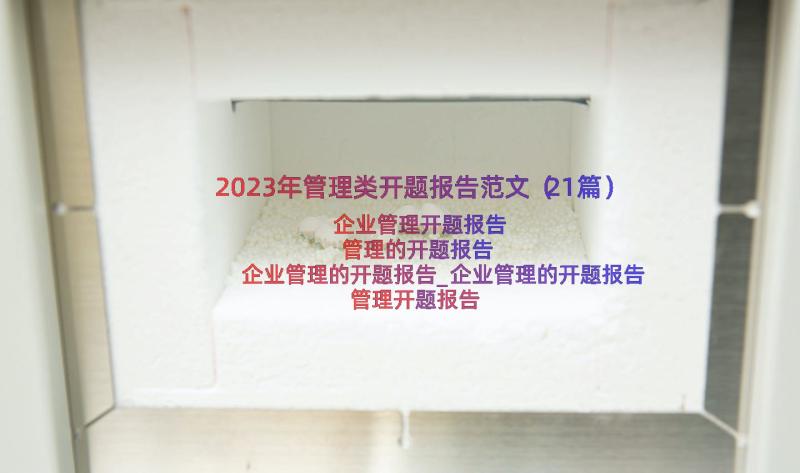 2023年管理类开题报告范文（21篇）

企业管理开题报告
管理的开题报告
企业管理的开题报告_企业管理的开题报告
管理开题报告